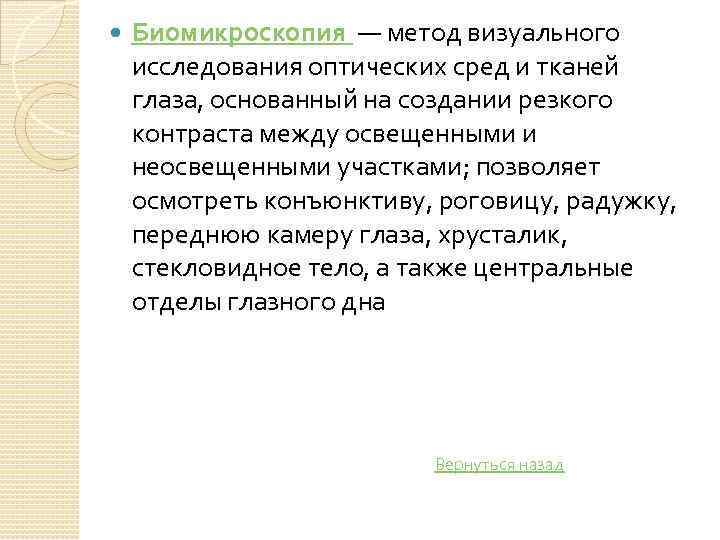 Биомикроскопия — метод визуального исследования оптических сред и тканей глаза, основанный на создании резкого контраста между освещенными и неосвещенными участками; позволяет осмотреть конъюнктиву, роговицу, радужку, переднюю камеру глаза, хрусталик, стекловидное тело, а также центральные отделы глазного дна

Вернуться назад